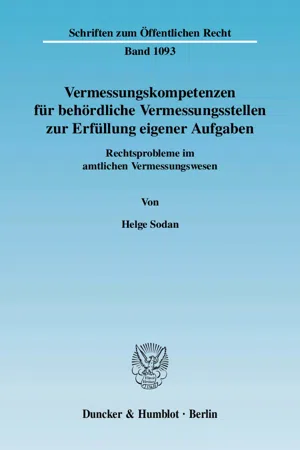 Schriften zum Öffentlichen Recht

Band 1093

Vermessungskompetenzen für behördliche Vermessungsstellen zur Erfüllung eigener Aufgaben

Rechtsprobleme im amtlichen Vermessungswesen

Von

Helge Sodan

Duncker & Humblot · Berlin